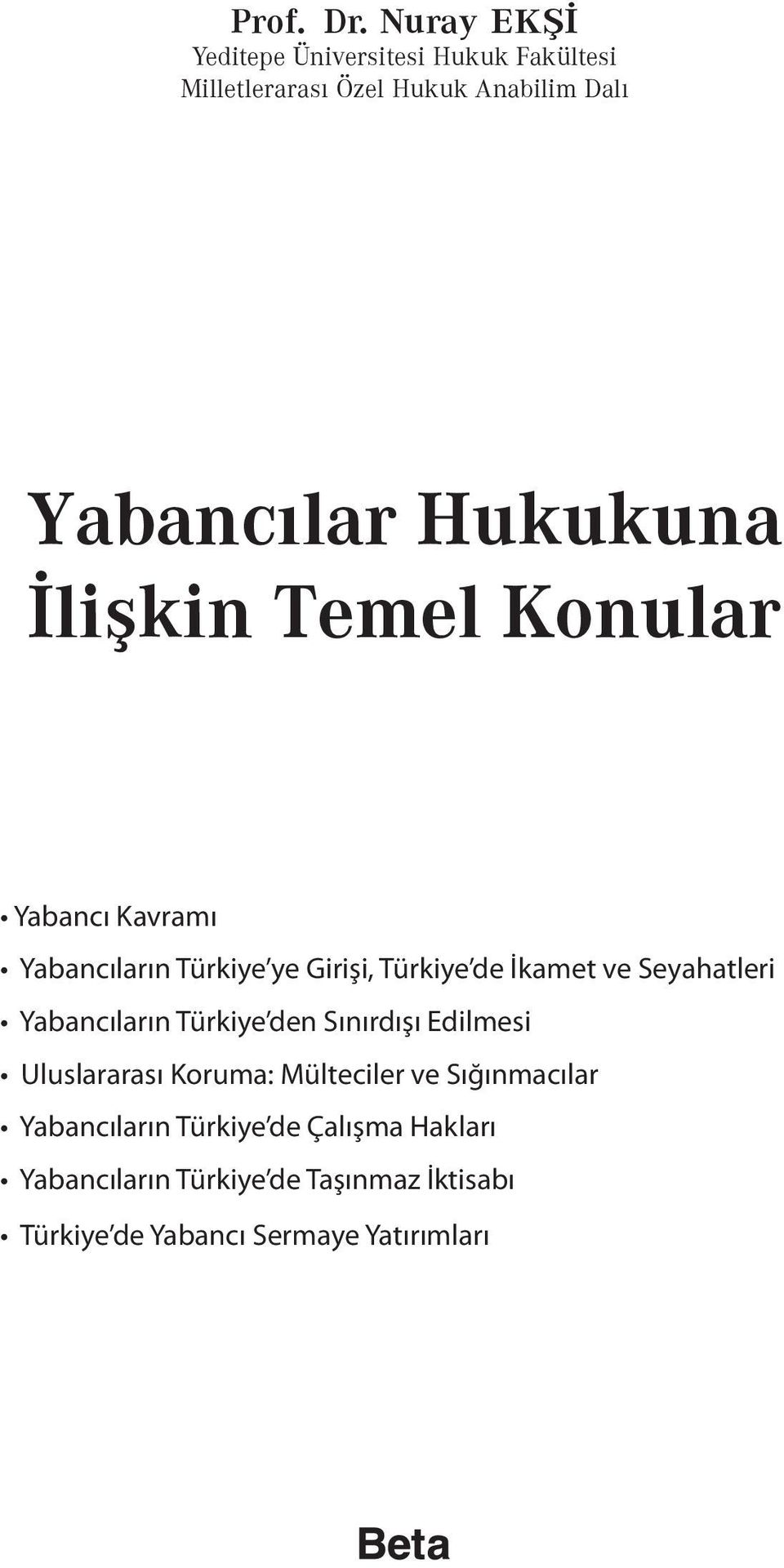 Prof. Dr. Nuray EKŞİ
Yeditepe Üniversitesi Hukuk Fakültesi
Milletlerarası Özel Hukuk Anabilim Dalı

Yabancılar Hukukuna İlişkin Temel Konular

• Yabancı Kavramı
• Yabancıların Türkiye'ye Girişi, Türkiye'de İkamet ve Seyahatleri
• Yabancıların Türkiye'den Sınırdışı Edilmesi
• Uluslararası Koruma: Mülteciler ve Sığınmacılar
• Yabancıların Türkiye'de Çalışma Hakları
• Yabancıların Türkiye'de Taşınmaz İktisabı
• Türkiye'de Yabancı Sermaye Yatırımları

Beta